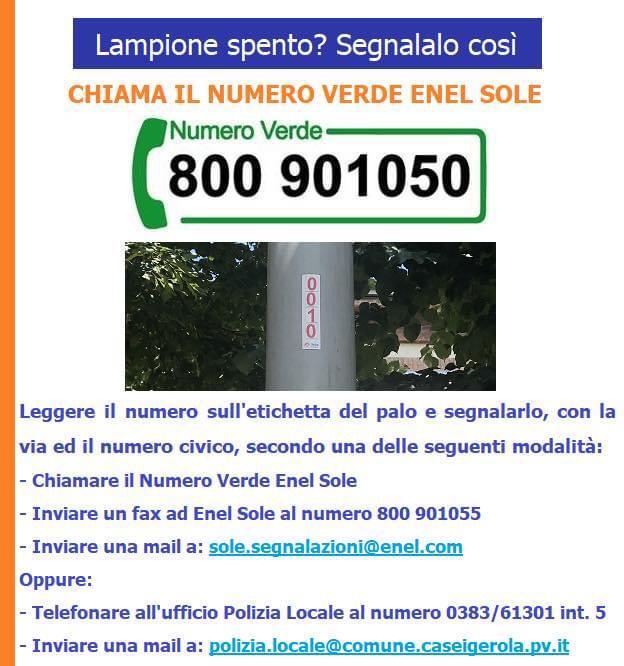 Lampione spento? Segnalalo così

CHIAMA IL NUMERO VERDE ENEL SOLE

Numero Verde
800 901050

0010

Leggere il numero sull'etichetta del palo e segnalarlo, con la via ed il numero civico, secondo una delle seguenti modalità:
- Chiamare il Numero Verde Enel Sole
- Inviare un fax ad Enel Sole al numero 800 901055
- Inviare una mail a: sole.segnalazioni@enel.com
Oppure:
- Telefonare all'ufficio Polizia Locale al numero 0383/61301 int. 5
- Inviare una mail a: polizia.locale@comune.caseigerola.pv.it